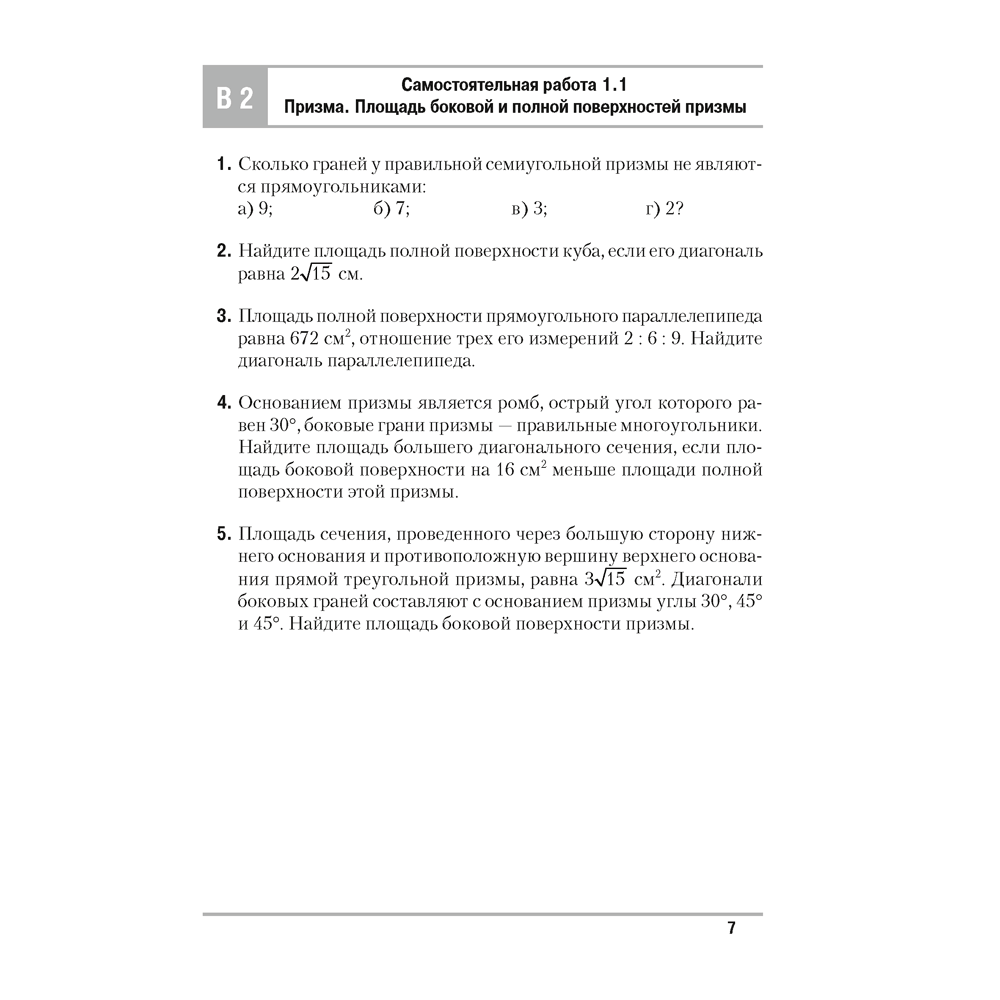 В 2

Самостоятельная работа 1.1
Призма. Площадь боковой и полной поверхностей призмы

1. Сколько граней у правильной семиугольной призмы не являются прямоугольниками:
а) 9; б) 7; в) 3; г) 2?

2. Найдите площадь полной поверхности куба, если его диагональ равна $2\sqrt{15}$ см.

3. Площадь полной поверхности прямоугольного параллелепипеда равна 672 $см^2$, отношение трех его измерений 2 : 6 : 9. Найдите диагональ параллелепипеда.

4. Основанием призмы является ромб, острый угол которого равен 30°, боковые грани призмы — правильные многоугольники. Найдите площадь большего диагонального сечения, если площадь боковой поверхности на 16 $см^2$ меньше площади полной поверхности этой призмы.

5. Площадь сечения, проведенного через большую сторону нижнего основания и противоположную вершину верхнего основания прямой треугольной призмы, равна $3\sqrt{15}$ $см^2$. Диагонали боковых граней составляют с основанием призмы углы 30°, 45° и 45°. Найдите площадь боковой поверхности призмы.

7